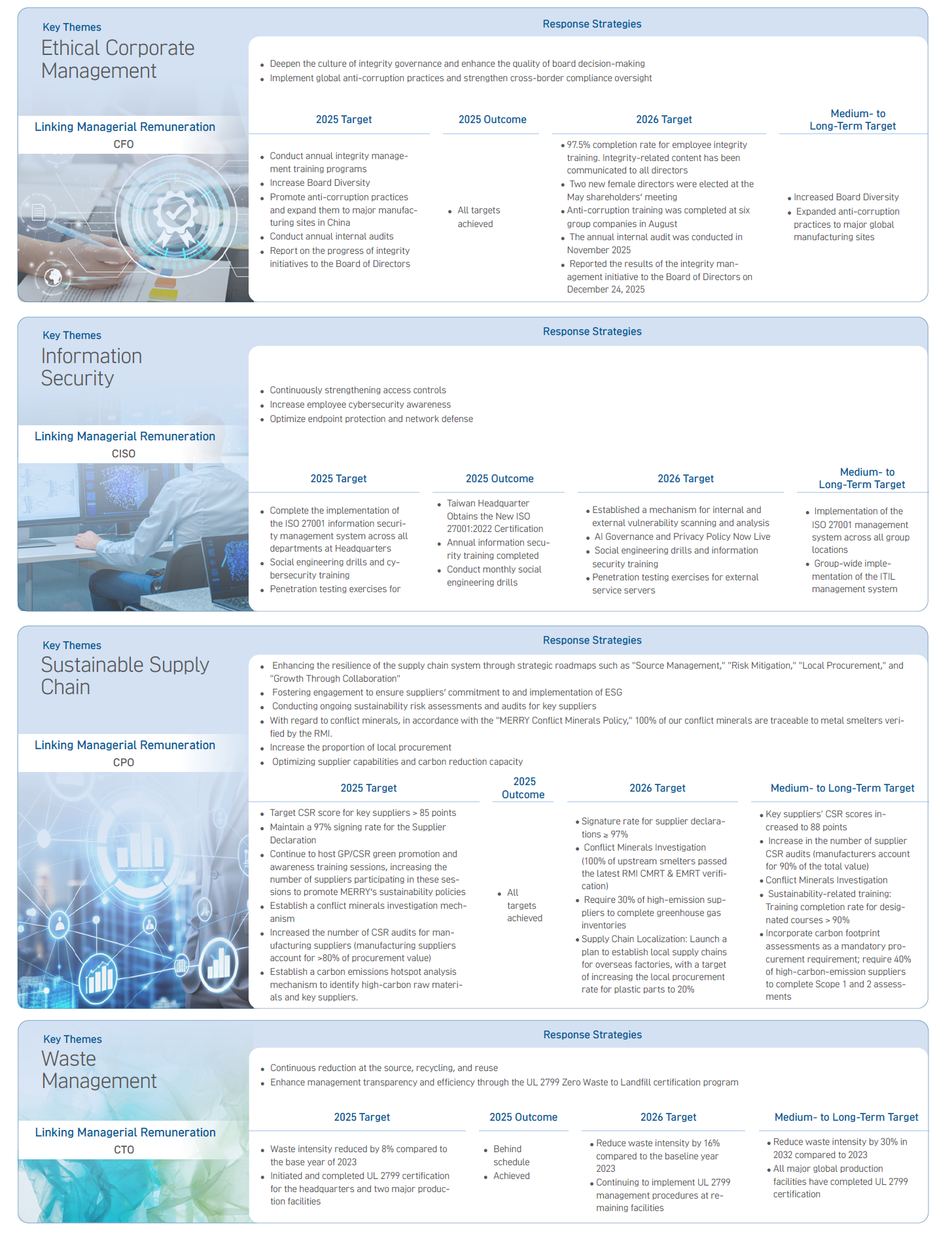 Key Themes
Ethical Corporate Management

Linking Managerial Remuneration
CFO

Response Strategies

- Deepen the culture of integrity governance and enhance the quality of board decision-making
- Implement global anti-corruption practices and strengthen cross-border compliance oversight

| 2025 Target | 2025 Outcome | 2026 Target | Medium- to Long-Term Target |
|---|---|---|---|
| • Conduct annual integrity management training programs • Increase Board Diversity • Promote anti-corruption practices and expand them to major manufacturing sites in China • Conduct annual internal audits • Report on the progress of integrity initiatives to the Board of Directors | • All targets achieved | • 97.5% completion rate for employee integrity training. Integrity-related content has been communicated to all directors • Two new female directors were elected at the May shareholders' meeting • Anti-corruption training was completed at six group companies in August • The annual internal audit was conducted in November 2025 • Reported the results of the integrity management initiative to the Board of Directors on December 24, 2025 | • Increased Board Diversity • Expanded anti-corruption practices to major global manufacturing sites |

Key Themes
Information Security

Linking Managerial Remuneration
CISO

Response Strategies

- Continuously strengthening access controls
- Increase employee cybersecurity awareness
- Optimize endpoint protection and network defense

| 2025 Target | 2025 Outcome | 2026 Target | Medium- to Long-Term Target |
|---|---|---|---|
| • Complete the implementation of the ISO 27001 information security management system across all departments at Headquarters • Social engineering drills and cybersecurity training • Penetration testing exercises for | • Taiwan Headquarter Obtains the New ISO 27001:2022 Certification • Annual information security training completed • Conduct monthly social engineering drills | • Established a mechanism for internal and external vulnerability scanning and analysis • AI Governance and Privacy Policy Now Live • Social engineering drills and information security training • Penetration testing exercises for external service servers | • Implementation of the ISO 27001 management system across all group locations • Group-wide implementation of the ITIL management system |

Key Themes
Sustainable Supply Chain

Linking Managerial Remuneration
CPO

Response Strategies

- Enhancing the resilience of the supply chain system through strategic roadmaps such as "Source Management," "Risk Mitigation," "Local Procurement," and "Growth Through Collaboration"
- Fostering engagement to ensure suppliers' commitment to and implementation of ESG
- Conducting ongoing sustainability risk assessments and audits for key suppliers
- With regard to conflict minerals, in accordance with the "MERRY Conflict Minerals Policy," 100% of our conflict minerals are traceable to metal smelters verified by the RMI.
- Increase the proportion of local procurement
- Optimizing supplier capabilities and carbon reduction capacity

| 2025 Target | 2025 Outcome | 2026 Target | Medium- to Long-Term Target |
|---|---|---|---|
| • Target CSR score for key suppliers > 85 points • Maintain a 97% signing rate for the Supplier Declaration • Continue to host GP/CSR green promotion and awareness training sessions, increasing the number of suppliers participating in these sessions to promote MERRY's sustainability policies • Establish a conflict minerals investigation mechanism • Increased the number of CSR audits for manufacturing suppliers (manufacturing suppliers account for >80% of procurement value) • Establish a carbon emissions hotspot analysis mechanism to identify high-carbon raw materials and key suppliers. | • All targets achieved | • Signature rate for supplier declarations ≥ 97% • Conflict Minerals Investigation (100% of upstream smelters passed the latest RMI CMRT & EMRT verification) • Require 30% of high-emission suppliers to complete greenhouse gas inventories • Supply Chain Localization: Launch a plan to establish local supply chains for overseas factories, with a target of increasing the local procurement rate for plastic parts to 20% | • Key suppliers' CSR scores increased to 88 points • Increase in the number of supplier CSR audits (manufacturers account for 90% of the total value) • Conflict Minerals Investigation • Sustainability-related training: Training completion rate for designated courses > 90% • Incorporate carbon footprint assessments as a mandatory procurement requirement; require 40% of high-carbon-emission suppliers to complete Scope 1 and 2 assessments |

Key Themes
Waste Management

Linking Managerial Remuneration
CTO

Response Strategies

- Continuous reduction at the source, recycling, and reuse
- Enhance management transparency and efficiency through the UL 2799 Zero Waste to Landfill certification program

| 2025 Target | 2025 Outcome | 2026 Target | Medium- to Long-Term Target |
|---|---|---|---|
| • Waste intensity reduced by 8% compared to the base year of 2023 • Initiated and completed UL 2799 certification for the headquarters and two major production facilities | • Behind schedule • Achieved | • Reduce waste intensity by 16% compared to the baseline year 2023 • Continuing to implement UL 2799 management procedures at remaining facilities | • Reduce waste intensity by 30% in 2032 compared to 2023 • All major global production facilities have completed UL 2799 certification |